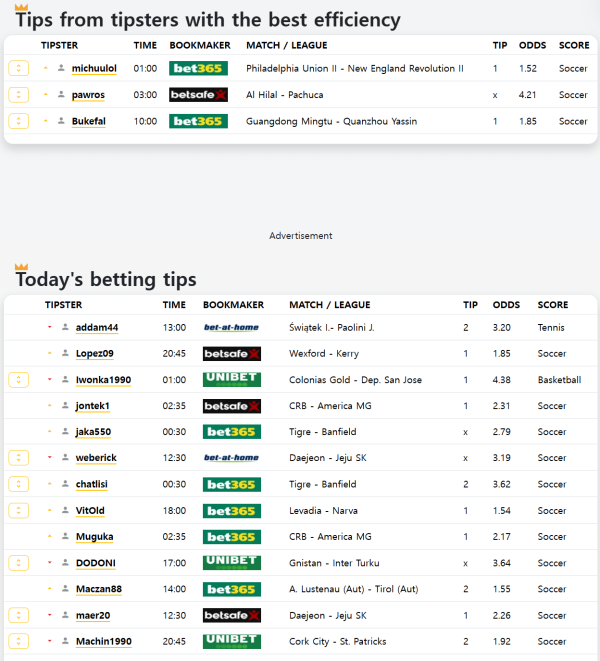 Tips from tipsters with the best efficiency

| TIPSTER | TIME | BOOKMAKER | MATCH / LEAGUE | TIP | ODDS | SCORE |
|---|---|---|---|---|---|---|
| michuulol | 01:00 | bet365 | Philadelphia Union II - New England Revolution II | 1 | 1.52 | Soccer |
| pawros | 03:00 | betsafe | Al Hilal - Pachuca | x | 4.21 | Soccer |
| Bukefal | 10:00 | bet365 | Guangdong Mingtu - Quanzhou Yassin | 1 | 1.85 | Soccer |

Advertisement

Today's betting tips

| TIPSTER | TIME | BOOKMAKER | MATCH / LEAGUE | TIP | ODDS | SCORE |
|---|---|---|---|---|---|---|
| addam44 | 13:00 | bet-at-home | Świątek I.- Paolini J. | 2 | 3.20 | Tennis |
| Lopez09 | 20:45 | betsafe | Wexford - Kerry | 1 | 1.85 | Soccer |
| Iwonka1990 | 01:00 | UNIBET | Colonias Gold - Dep. San Jose | 1 | 4.38 | Basketball |
| jontek1 | 02:35 | betsafe | CRB - America MG | 1 | 2.31 | Soccer |
| jaka550 | 00:30 | bet365 | Tigre - Banfield | x | 2.79 | Soccer |
| weberick | 12:30 | bet-at-home | Daejeon - Jeju SK | x | 3.19 | Soccer |
| chatlisi | 00:30 | bet365 | Tigre - Banfield | 2 | 3.62 | Soccer |
| VitOld | 18:00 | bet365 | Levadia - Narva | 1 | 1.54 | Soccer |
| Muguka | 02:35 | bet365 | CRB - America MG | 1 | 2.17 | Soccer |
| DODONI | 17:00 | UNIBET | Gnistan - Inter Turku | x | 3.64 | Soccer |
| Maczan88 | 14:00 | bet365 | A. Lustenau (Aut) - Tirol (Aut) | 2 | 1.55 | Soccer |
| maer20 | 12:30 | betsafe | Daejeon - Jeju SK | 1 | 2.26 | Soccer |
| Machin1990 | 20:45 | UNIBET | Cork City - St. Patricks | 2 | 1.92 | Soccer |